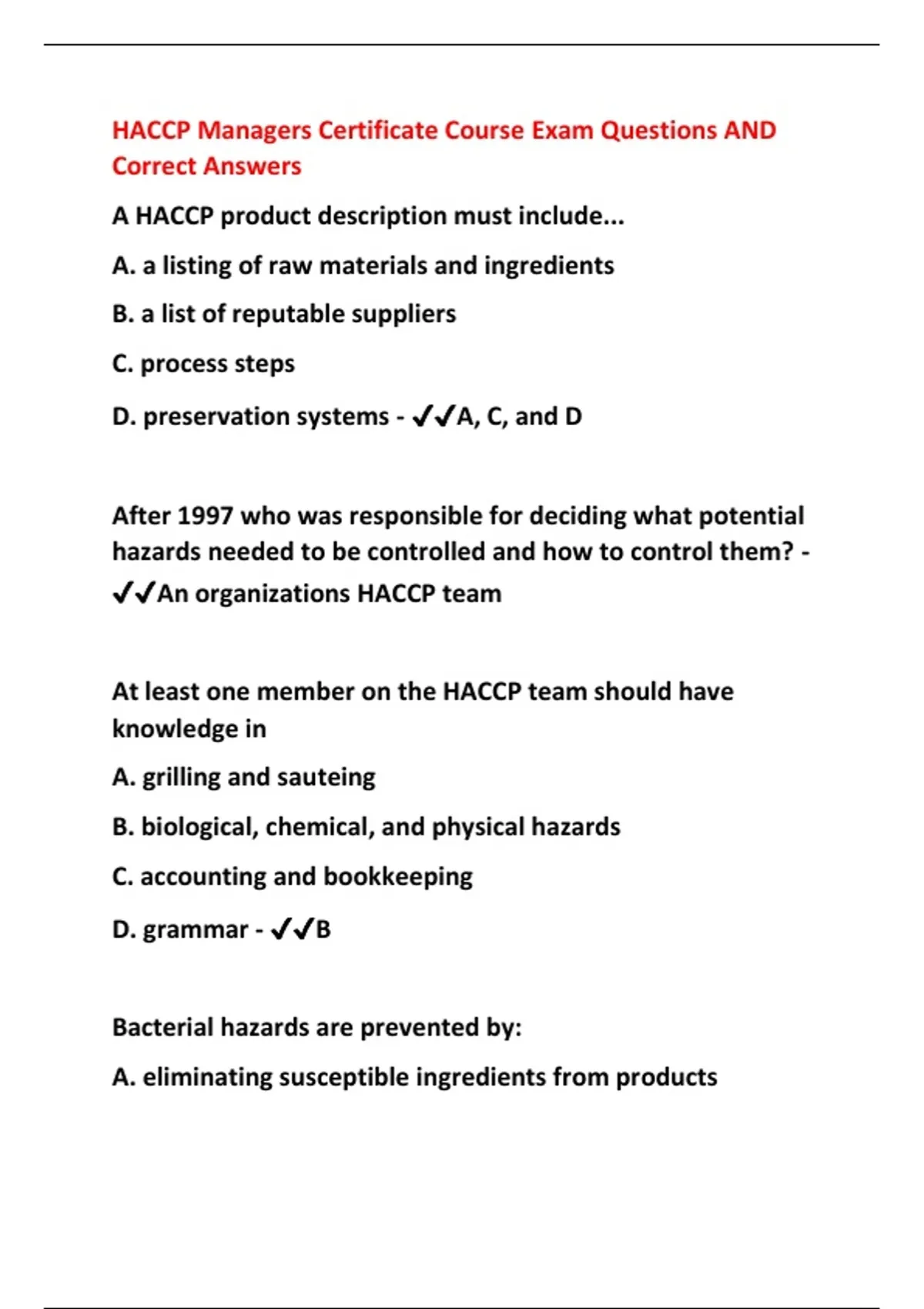 HACCP Managers Certificate Course Exam Questions AND Correct Answers

A HACCP product description must include...

A. a listing of raw materials and ingredients

B. a list of reputable suppliers

C. process steps

D. preservation systems - ✔✔A, C, and D

After 1997 who was responsible for deciding what potential hazards needed to be controlled and how to control them? - ✔✔An organizations HACCP team

At least one member on the HACCP team should have knowledge in

A. grilling and sauteing

B. biological, chemical, and physical hazards

C. accounting and bookkeeping

D. grammar - ✔✔B

Bacterial hazards are prevented by:

A. eliminating susceptible ingredients from products